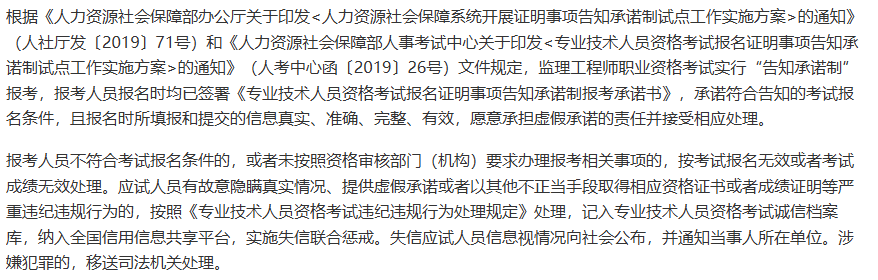 根据《人力资源社会保障部办公厅关于印发<人力资源社会保障系统开展证明事项告知承诺制试点工作实施方案>的通知》（人社厅发〔2019〕71号）和《人力资源社会保障部人事考试中心关于印发<专业技术人员资格考试报名证明事项告知承诺制试点工作实施方案>的通知》（人考中心函〔2019〕26号）文件规定，监理工程师职业资格考试实行“告知承诺制”报考，报考人员报名时均已签署《专业技术人员资格考试报名证明事项告知承诺制报考承诺书》，承诺符合告知的考试报名条件，且报名时所填报和提交的信息真实、准确、完整、有效，愿意承担虚假承诺的责任并接受相应处理。

报考人员不符合考试报名条件的，或者未按照资格审核部门（机构）要求办理报考相关事项的，按考试报名无效或者考试成绩无效处理。应试人员有故意隐瞒真实情况、提供虚假承诺或者以其他不正当手段取得相应资格证书或者成绩证明等严重违纪违规行为的，按照《专业技术人员资格考试违纪违规行为处理规定》处理，记入专业技术人员资格考试诚信档案库，纳入全国信用信息共享平台，实施失信联合惩戒。失信应试人员信息视情况向社会公布，并通知当事人所在单位。涉嫌犯罪的，移送司法机关处理。